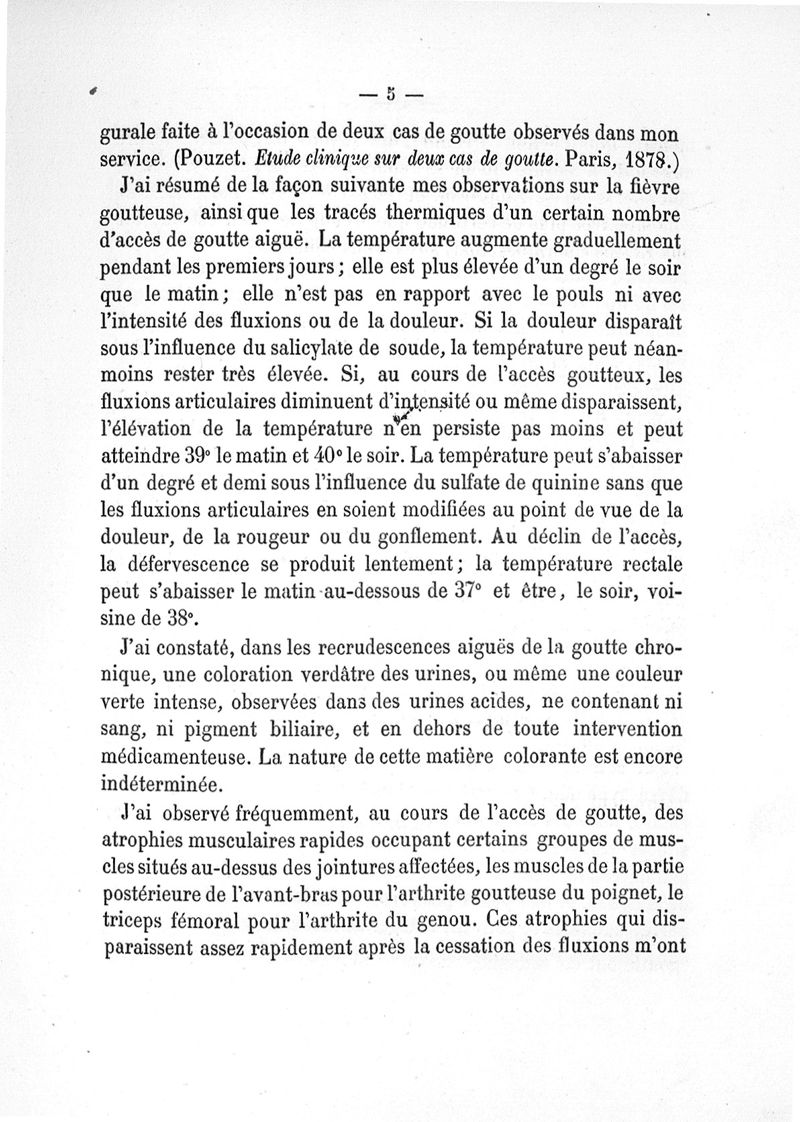 — 5 —

gurale faite à l'occasion de deux cas de goutte observés dans mon service. (Pouzet. Etude clinique sur deux cas de goutte. Paris, 1878.)

J'ai résumé de la façon suivante mes observations sur la fièvre goutteuse, ainsi que les tracés thermiques d'un certain nombre d'accès de goutte aiguë. La température augmente graduellement pendant les premiers jours ; elle est plus élevée d'un degré le soir que le matin ; elle n'est pas en rapport avec le pouls ni avec l'intensité des fluxions ou de la douleur. Si la douleur disparaît sous l'influence du salicylate de soude, la température peut néanmoins rester très élevée. Si, au cours de l'accès goutteux, les fluxions articulaires diminuent d'intensité ou même disparaissent, l'élévation de la température n'en persiste pas moins et peut atteindre 39° le matin et 40° le soir. La température peut s'abaisser d'un degré et demi sous l'influence du sulfate de quinine sans que les fluxions articulaires en soient modifiées au point de vue de la douleur, de la rougeur ou du gonflement. Au déclin de l'accès, la défervescence se produit lentement ; la température rectale peut s'abaisser le matin au-dessous de 37° et être, le soir, voisine de 38°.

J'ai constaté, dans les recrudescences aiguës de la goutte chronique, une coloration verdâtre des urines, ou même une couleur verte intense, observées dans des urines acides, ne contenant ni sang, ni pigment biliaire, et en dehors de toute intervention médicamenteuse. La nature de cette matière colorante est encore indéterminée.

J'ai observé fréquemment, au cours de l'accès de goutte, des atrophies musculaires rapides occupant certains groupes de muscles situés au-dessus des jointures affectées, les muscles de la partie postérieure de l'avant-bras pour l'arthrite goutteuse du poignet, le triceps fémoral pour l'arthrite du genou. Ces atrophies qui disparaissent assez rapidement après la cessation des fluxions m'ont